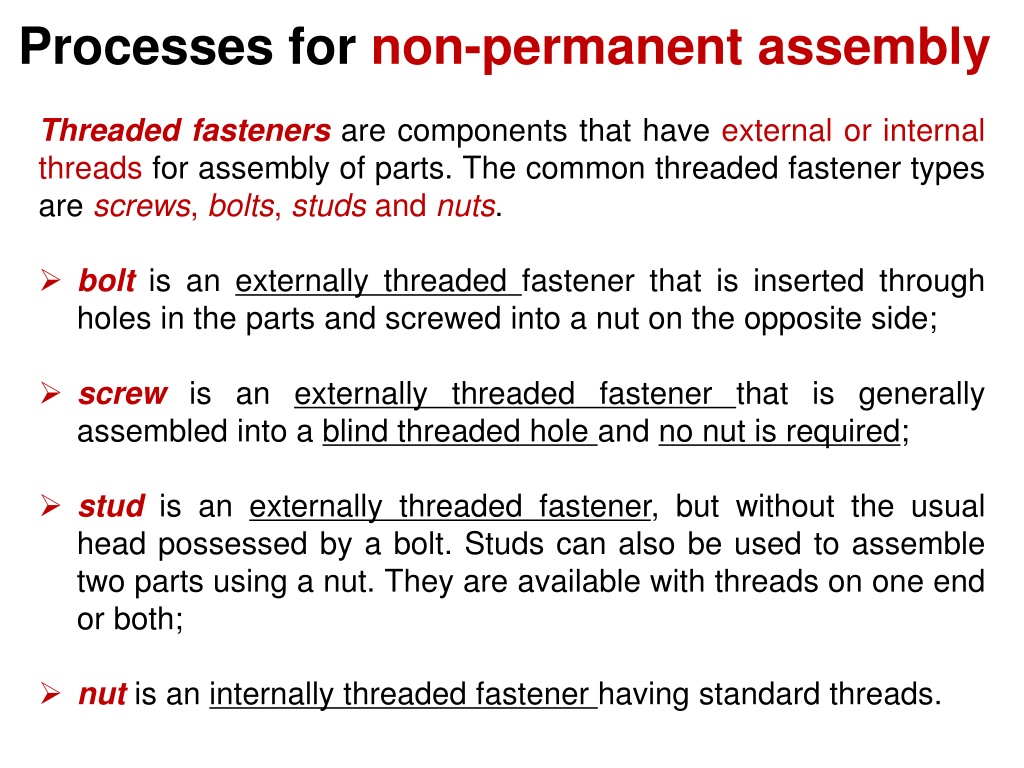 Processes for non-permanent assembly

Threaded fasteners are components that have external or internal threads for assembly of parts. The common threaded fastener types are screws, bolts, studs and nuts.

➢ bolt is an externally threaded fastener that is inserted through holes in the parts and screwed into a nut on the opposite side;

➢ screw is an externally threaded fastener that is generally assembled into a blind threaded hole and no nut is required;

➢ stud is an externally threaded fastener, but without the usual head possessed by a bolt. Studs can also be used to assemble two parts using a nut. They are available with threads on one end or both;

➢ nut is an internally threaded fastener having standard threads.